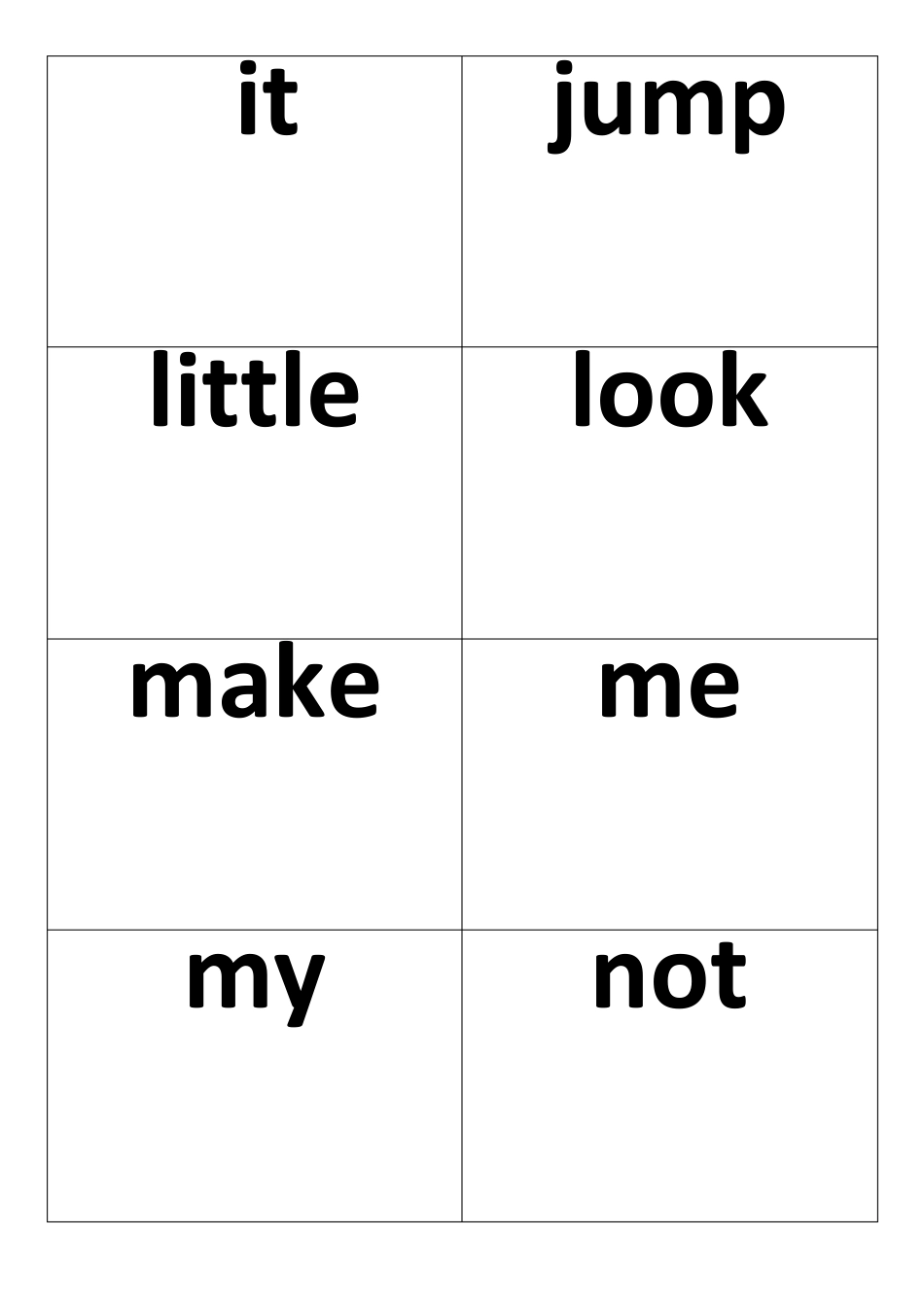 | it | jump |
|---|---|
| little | look |
| make | me |
| my | not |